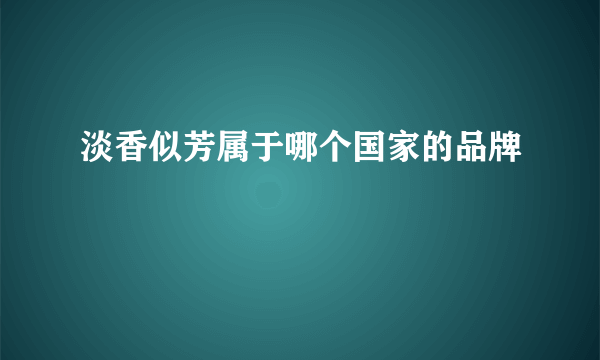 淡香似芳属于哪个国家的品牌